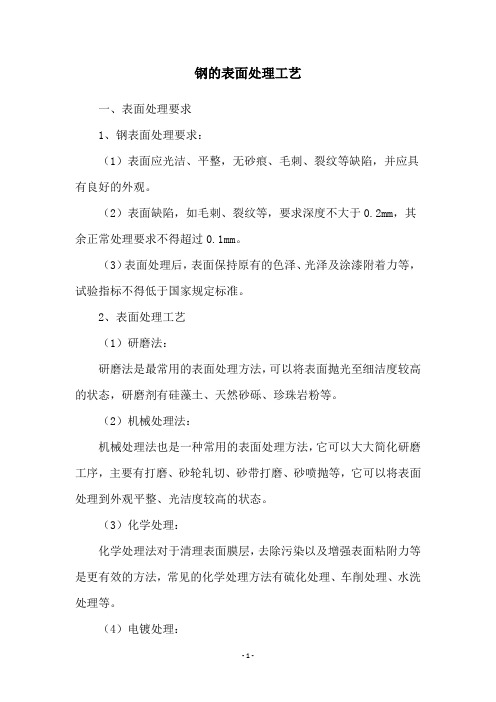 钢的表面处理工艺

一、表面处理要求

1、钢表面处理要求：

（1）表面应光洁、平整，无砂痕、毛刺、裂纹等缺陷，并应具有良好的外观。

（2）表面缺陷，如毛刺、裂纹等，要求深度不大于 0.2mm，其余正常处理要求不得超过 0.1mm。

（3）表面处理后，表面保持原有的色泽、光泽及涂漆附着力等，试验指标不得低于国家规定标准。

2、表面处理工艺

（1）研磨法：

研磨法是最常用的表面处理方法，可以将表面抛光至细洁度较高的状态，研磨剂有硅藻土、天然砂砾、珍珠岩粉等。

（2）机械处理法：

机械处理法也是一种常用的表面处理方法，它可以大大简化研磨工序，主要有打磨、砂轮轧切、砂带打磨、砂喷抛等，它可以将表面处理到外观平整、光洁度较高的状态。

（3）化学处理：

化学处理法对于清理表面膜层，去除污染以及增强表面粘附力等是更有效的方法，常见的化学处理方法有硫化处理、车削处理、水洗处理等。

（4）电镀处理：

- 1 -